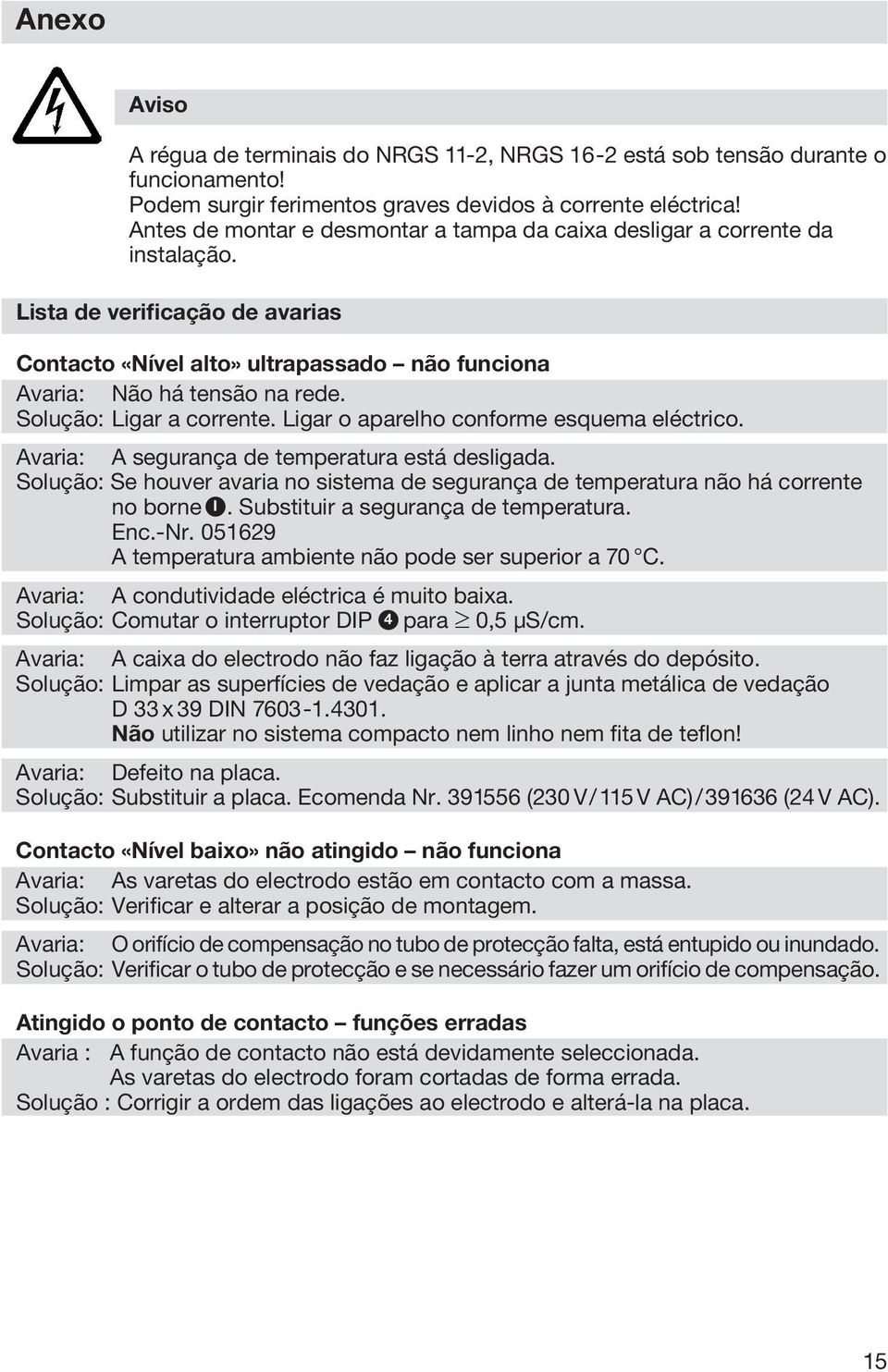 Anexo

Aviso

A régua de terminais do NRGS 11-2, NRGS 16-2 está sob tensão durante o funcionamento!
Podem surgir ferimentos graves devidos à corrente eléctrica!
Antes de montar e desmontar a tampa da caixa desligar a corrente da instalação.

Lista de verificação de avarias

Contacto «Nível alto» ultrapassado – não funciona

Avaria: Não há tensão na rede.
Solução: Ligar a corrente. Ligar o aparelho conforme esquema eléctrico.

Avaria: A segurança de temperatura está desligada.
Solução: Se houver avaria no sistema de segurança de temperatura não há corrente no borne ❶. Substituir a segurança de temperatura. Enc.-Nr. 051629
A temperatura ambiente não pode ser superior a 70 °C.

Avaria: A condutividade eléctrica é muito baixa.
Solução: Comutar o interruptor DIP ❹ para $\geq$ 0,5 µS/cm.

Avaria: A caixa do electrodo não faz ligação à terra através do depósito.
Solução: Limpar as superfícies de vedação e aplicar a junta metálica de vedação D 33 x 39 DIN 7603-1.4301.
Não utilizar no sistema compacto nem linho nem fita de teflon!

Avaria: Defeito na placa.
Solução: Substituir a placa. Ecomenda Nr. 391556 (230 V / 115 V AC) / 391636 (24 V AC).

Contacto «Nível baixo» não atingido – não funciona

Avaria: As varetas do electrodo estão em contacto com a massa.
Solução: Verificar e alterar a posição de montagem.

Avaria: O orifício de compensação no tubo de protecção falta, está entupido ou inundado.
Solução: Verificar o tubo de protecção e se necessário fazer um orifício de compensação.

Atingido o ponto de contacto – funções erradas

Avaria : A função de contacto não está devidamente seleccionada.
As varetas do electrodo foram cortadas de forma errada.
Solução : Corrigir a ordem das ligações ao electrodo e alterá-la na placa.

15